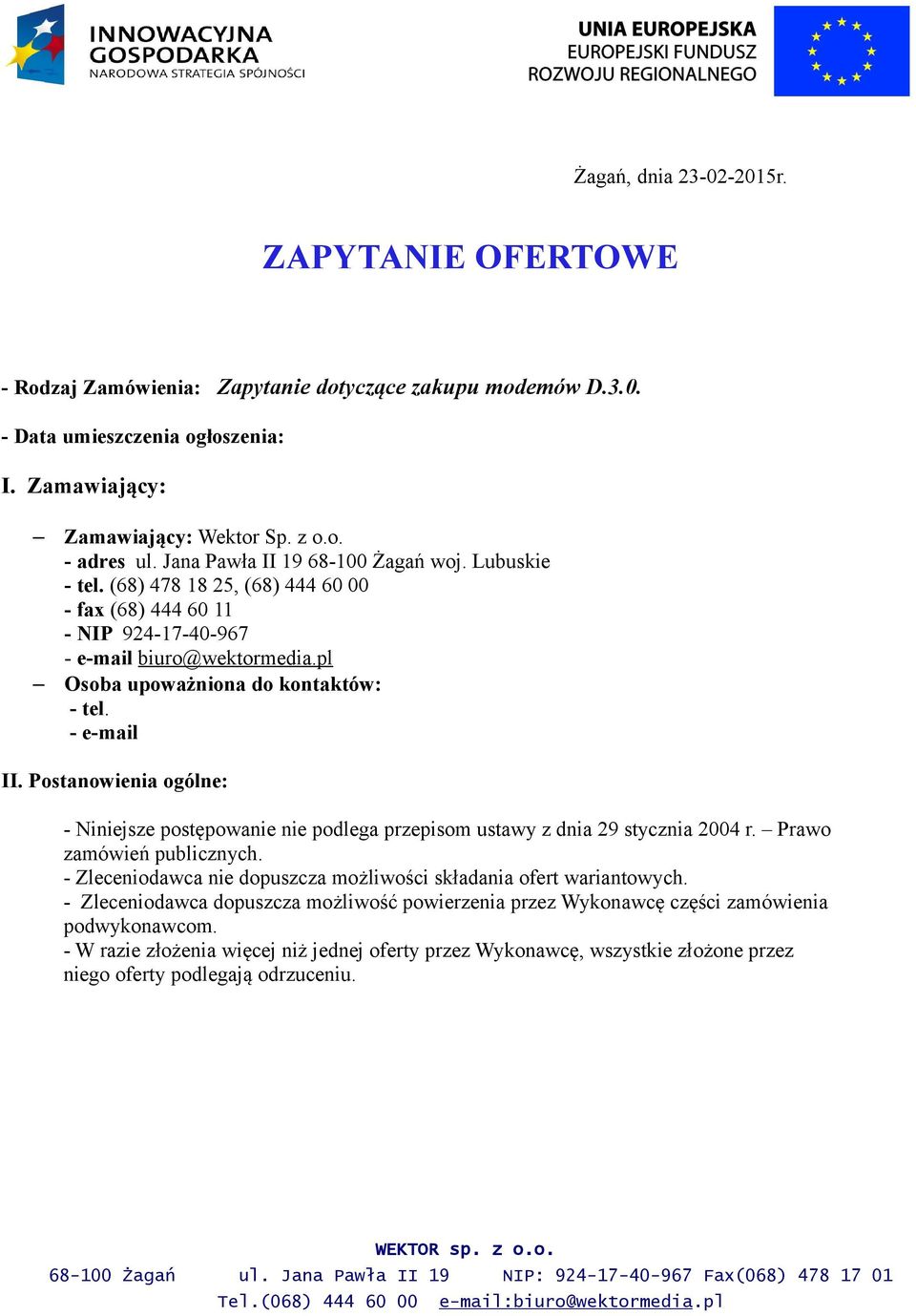 INNOWACYJNA GOSPODARKA
NARODOWA STRATEGIA SPÓJNOŚCI

UNIA EUROPEJSKA
EUROPEJSKI FUNDUSZ
ROZWOJU REGIONALNEGO

Żagań, dnia 23-02-2015r.

ZAPYTANIE OFERTOWE

- Rodzaj Zamówienia: Zapytanie dotyczące zakupu modemów D.3.0.

- Data umieszczenia ogłoszenia:

I. Zamawiający:

– Zamawiający: Wektor Sp. z o.o.
- adres ul. Jana Pawła II 19 68-100 Żagań woj. Lubuskie
- tel. (68) 478 18 25, (68) 444 60 00
- fax (68) 444 60 11
- NIP 924-17-40-967
- e-mail biuro@wektormedia.pl
– Osoba upoważniona do kontaktów:
- tel.
- e-mail

II. Postanowienia ogólne:

- Niniejsze postępowanie nie podlega przepisom ustawy z dnia 29 stycznia 2004 r. – Prawo zamówień publicznych.
- Zleceniodawca nie dopuszcza możliwości składania ofert wariantowych.
- Zleceniodawca dopuszcza możliwość powierzenia przez Wykonawcę części zamówienia podwykonawcom.
- W razie złożenia więcej niż jednej oferty przez Wykonawcę, wszystkie złożone przez niego oferty podlegają odrzuceniu.

WEKTOR sp. z o.o.
68-100 Żagań ul. Jana Pawła II 19 NIP: 924-17-40-967 Fax(068) 478 17 01
Tel.(068) 444 60 00 e-mail:biuro@wektormedia.pl